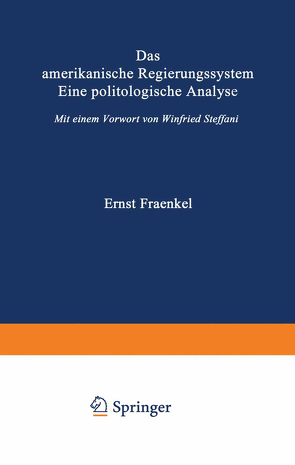 Das
amerikanische Regierungssystem
Eine politologische Analyse

Mit einem Vorwort von Winfried Steffani

Ernst Fraenkel

Springer